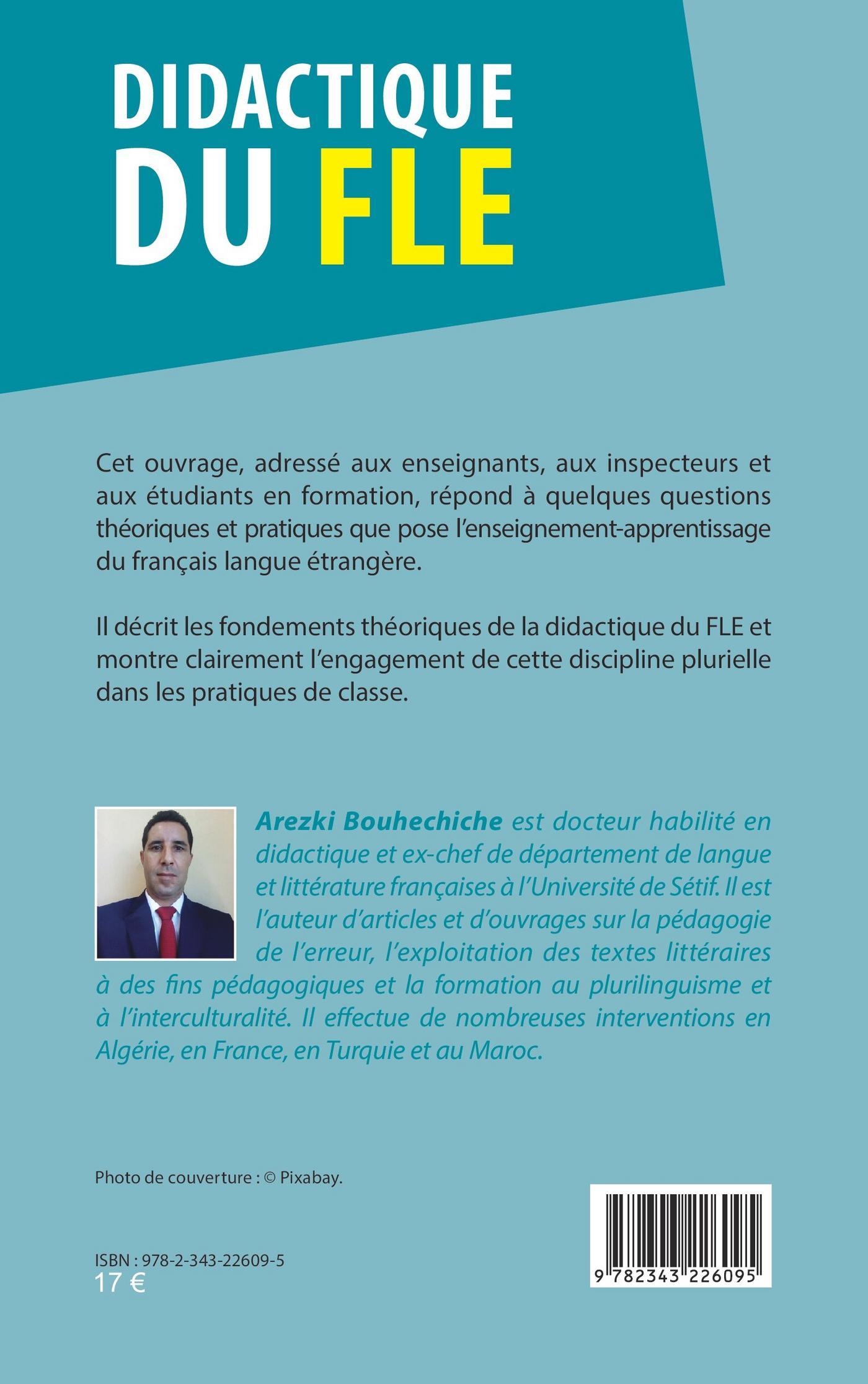 DIDACTIQUE DU FLE

Cet ouvrage, adressé aux enseignants, aux inspecteurs et aux étudiants en formation, répond à quelques questions théoriques et pratiques que pose l'enseignement-apprentissage du français langue étrangère.

Il décrit les fondements théoriques de la didactique du FLE et montre clairement l'engagement de cette discipline plurielle dans les pratiques de classe.

Arezki Bouhechiche est docteur habilité en didactique et ex-chef de département de langue et littérature françaises à l'Université de Sétif. Il est l'auteur d'articles et d'ouvrages sur la pédagogie de l'erreur, l'exploitation des textes littéraires à des fins pédagogiques et la formation au plurilinguisme et à l'interculturalité. Il effectue de nombreuses interventions en Algérie, en France, en Turquie et au Maroc.

Photo de couverture : © Pixabay.

ISBN : 978-2-343-22609-5
17 €

9 782343 226095